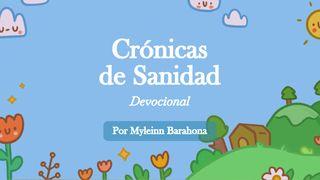 Crónicas de Sanidad

Devocional

Por Myleinn Barahona